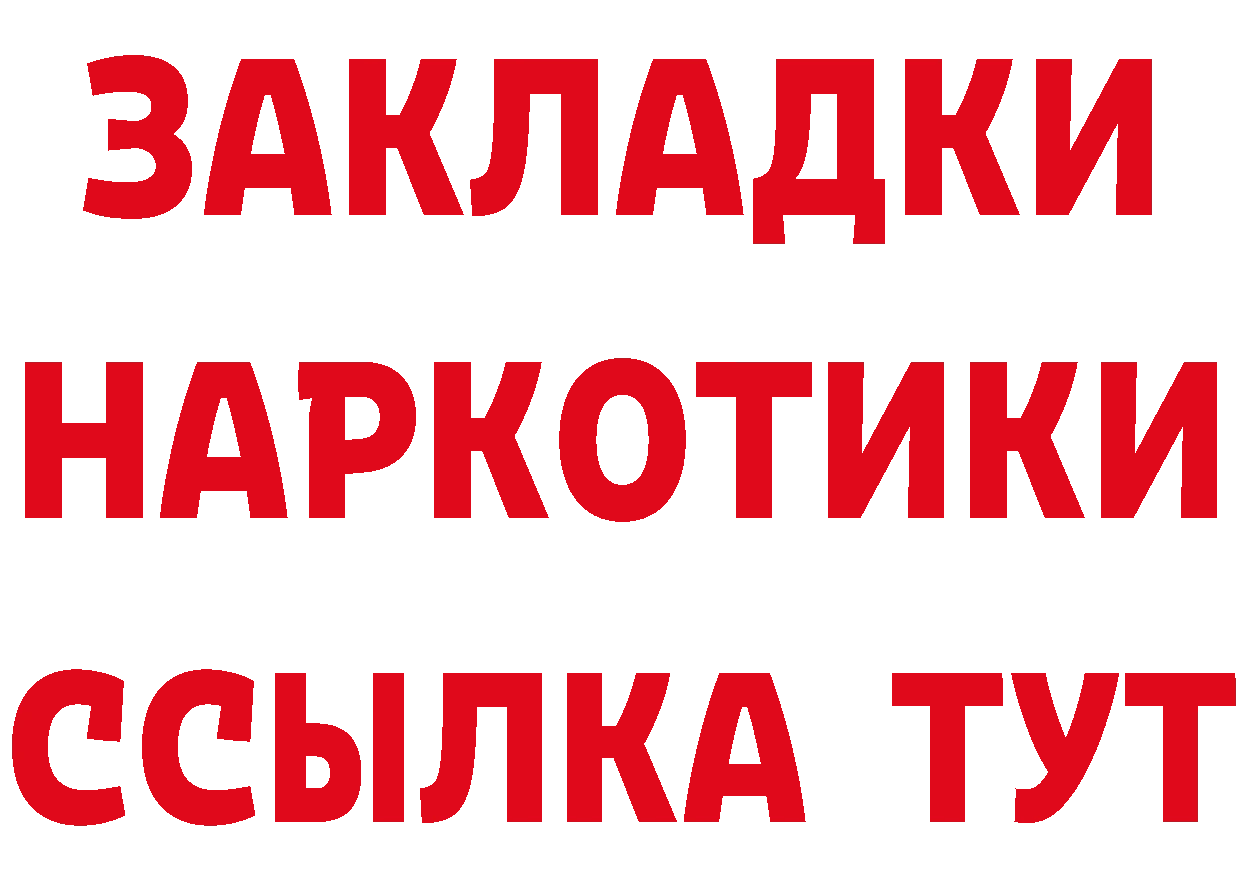 ЗАКЛАДКИ НАРКОТИКИ ССЫЛКА ТУТ